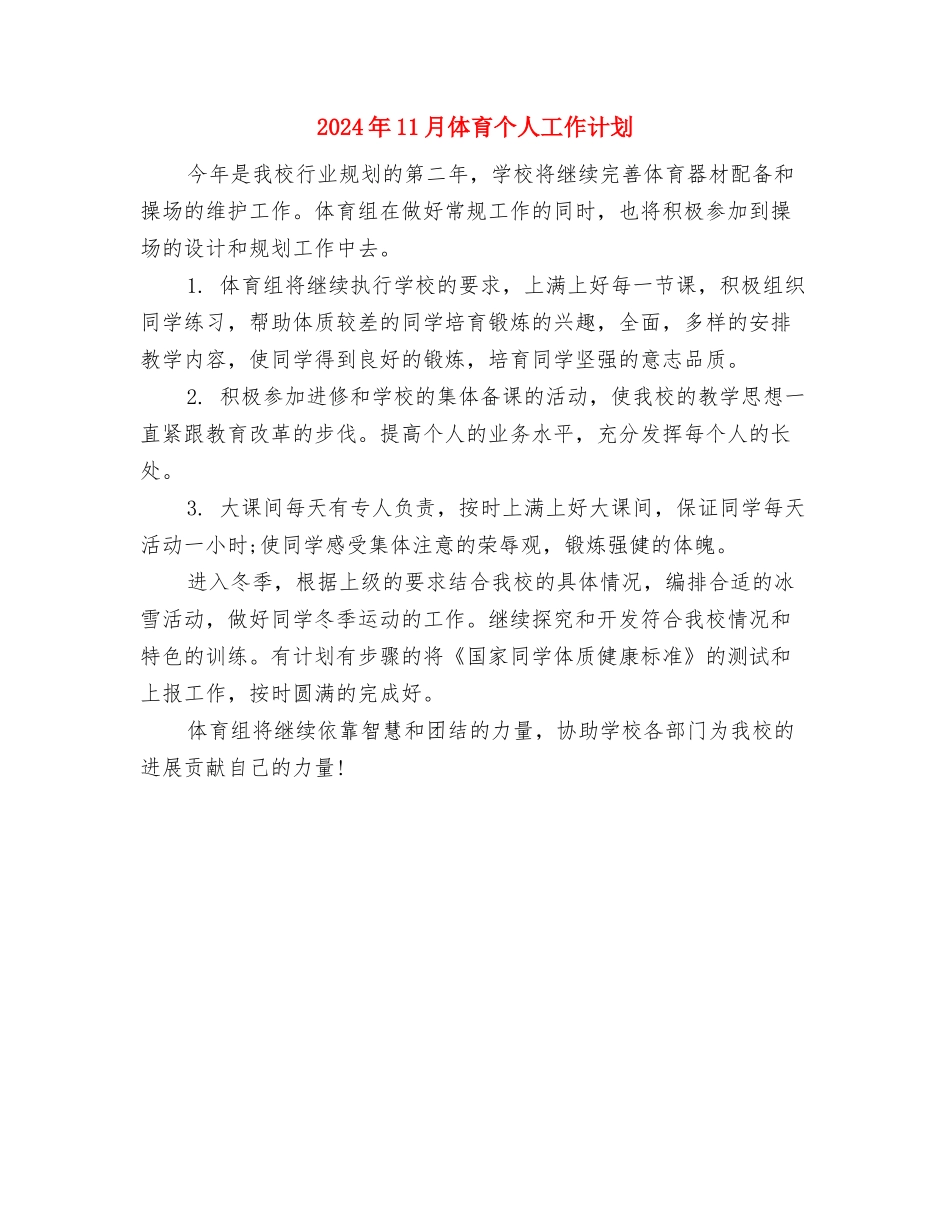 2024年11月体育个人工作计划

今年是我校行业规划的第二年，学校将继续完善体育器材配备和操场的维护工作。体育组在做好常规工作的同时，也将积极参加到操场的设计和规划工作中去。

1. 体育组将继续执行学校的要求，上满上好每一节课，积极组织同学练习，帮助体质较差的同学培育锻炼的兴趣，全面，多样的安排教学内容，使同学得到良好的锻炼，培育同学坚强的意志品质。

2. 积极参加进修和学校的集体备课的活动，使我校的教学思想一直紧跟教育改革的步伐。提高个人的业务水平，充分发挥每个人的长处。

3. 大课间每天有专人负责，按时上满上好大课间，保证同学每天活动一小时;使同学感受集体注意的荣辱观，锻炼强健的体魄。

进入冬季，根据上级的要求结合我校的具体情况，编排合适的冰雪活动，做好同学冬季运动的工作。继续探究和开发符合我校情况和特色的训练。有计划有步骤的将《国家同学体质健康标准》的测试和上报工作，按时圆满的完成好。

体育组将继续依靠智慧和团结的力量，协助学校各部门为我校的进展贡献自己的力量!